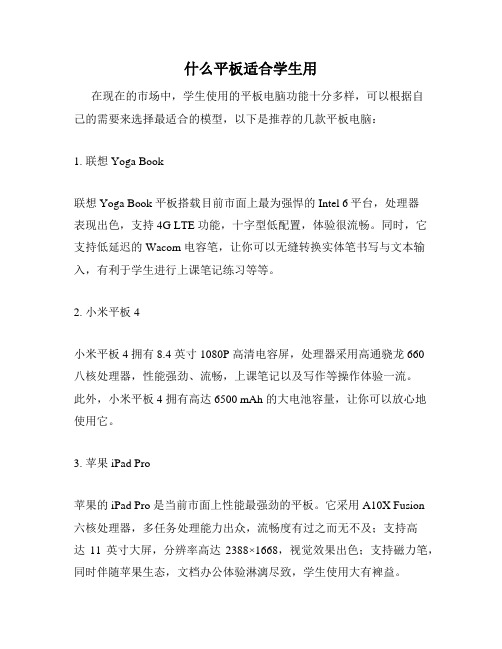 什么平板适合学生用

在现在的市场中，学生使用的平板电脑功能十分多样，可以根据自己的需要来选择最适合的模型，以下是推荐的几款平板电脑：

1. 联想 Yoga Book

联想 Yoga Book 平板搭载目前市面上最为强悍的 Intel 6 平台，处理器表现出色，支持 4G LTE 功能，十字型低配置，体验很流畅。同时，它支持低延迟的 Wacom 电容笔，让你可以无缝转换实体笔书写与文本输入，有利于学生进行上课笔记练习等等。

2. 小米平板 4

小米平板 4 拥有 8.4 英寸 1080P 高清电容屏，处理器采用高通骁龙 660 八核处理器，性能强劲、流畅，上课笔记以及写作等操作体验一流。此外，小米平板 4 拥有高达 6500 mAh 的大电池容量，让你可以放心地使用它。

3. 苹果 iPad Pro

苹果的 iPad Pro 是当前市面上性能最强劲的平板。它采用 A10X Fusion 六核处理器，多任务处理能力出众，流畅度有过之而无不及；支持高达 11 英寸大屏，分辨率高达 2388×1668，视觉效果出色；支持磁力笔，同时伴随苹果生态，文档办公体验淋漓尽致，学生使用大有裨益。